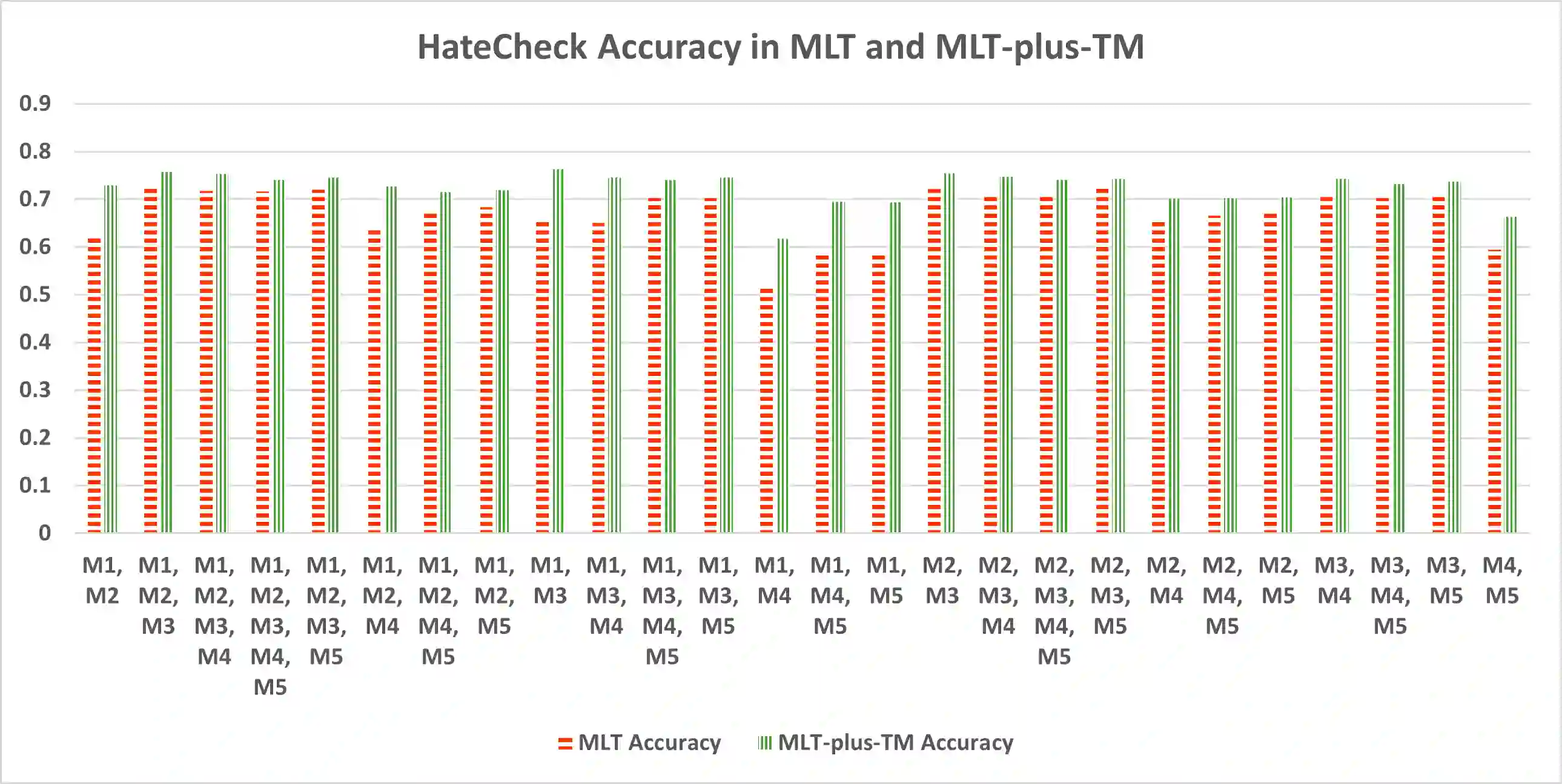 HateCheck Accuracy in MLT and MLT-plus-TM

0.9
0.8
0.7
0.6
0.5
0.4
0.3
0.2
0.1
0

M1, M2
M1, M2, M3
M1, M2, M3, M4
M1, M2, M3, M4, M5
M1, M2, M3, M5
M1, M2, M4
M1, M2, M4, M5
M1, M2, M5
M1, M3
M1, M3, M4
M1, M3, M4, M5
M1, M3, M5
M1, M4
M1, M4, M5
M1, M5
M2, M3
M2, M3, M4
M2, M3, M4, M5
M2, M3, M5
M2, M4
M2, M4, M5
M2, M5
M3, M4
M3, M4, M5
M3, M5
M4, M5

MLT Accuracy
MLT-plus-TM Accuracy